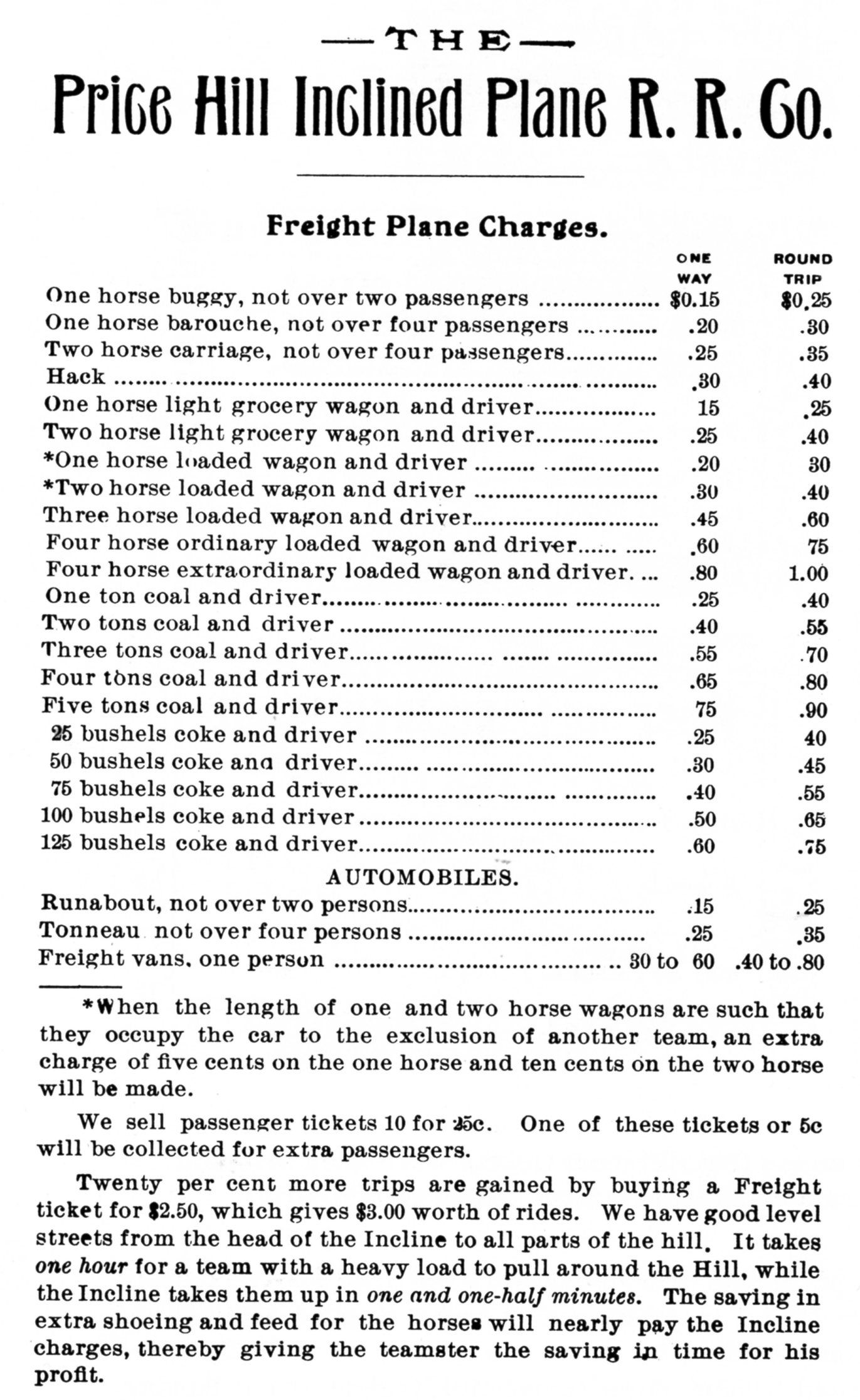 —THE—

Price Hill Inclined Plane R. R. Co.

Freight Plane Charges.

| | ONE WAY | ROUND TRIP |
|---|---|---|
| One horse buggy, not over two passengers | \$0.15 | \$0.25 |
| One horse barouche, not over four passengers | .20 | .30 |
| Two horse carriage, not over four passengers | .25 | .35 |
| Hack | .30 | .40 |
| One horse light grocery wagon and driver | 15 | .25 |
| Two horse light grocery wagon and driver | .25 | .40 |
| *One horse loaded wagon and driver | .20 | 30 |
| *Two horse loaded wagon and driver | .30 | .40 |
| Three horse loaded wagon and driver | .45 | .60 |
| Four horse ordinary loaded wagon and driver | .60 | 75 |
| Four horse extraordinary loaded wagon and driver. | .80 | 1.00 |
| One ton coal and driver | .25 | .40 |
| Two tons coal and driver | .40 | .55 |
| Three tons coal and driver | .55 | .70 |
| Four tons coal and driver | .65 | .80 |
| Five tons coal and driver | 75 | .90 |
| 25 bushels coke and driver | .25 | 40 |
| 50 bushels coke ana driver | .30 | .45 |
| 75 bushels coke and driver | .40 | .55 |
| 100 bushels coke and driver | .50 | .65 |
| 125 bushels coke and driver | .60 | .75 |
| AUTOMOBILES. | | |
| Runabout, not over two persons | .15 | .25 |
| Tonneau not over four persons | .25 | .35 |
| Freight vans, one person | 30 to 60 | .40 to .80 |

*When the length of one and two horse wagons are such that they occupy the car to the exclusion of another team, an extra charge of five cents on the one horse and ten cents on the two horse will be made.

We sell passenger tickets 10 for 25c. One of these tickets or 5c will be collected for extra passengers.

Twenty per cent more trips are gained by buying a Freight ticket for \$2.50, which gives \$3.00 worth of rides. We have good level streets from the head of the Incline to all parts of the hill. It takes one hour for a team with a heavy load to pull around the Hill, while the Incline takes them up in one and one-half minutes. The saving in extra shoeing and feed for the horses will nearly pay the Incline charges, thereby giving the teamster the saving in time for his profit.